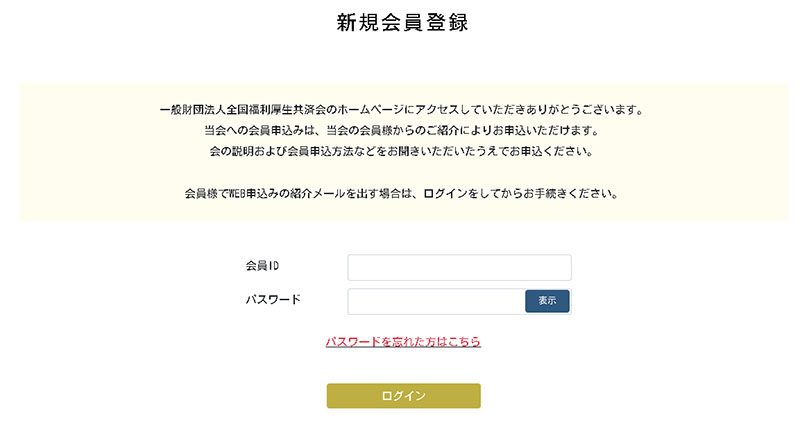 新規会員登録

一般財団法人全国福利厚生共済会のホームページにアクセスしていただきありがとうございます。
当会への会員申込みは、当会の会員様からのご紹介によりお申込いただけます。
会の説明および会員申込方法などをお聞きいただいたうえでお申込ください。

会員様でWEB申込みの紹介メールを出す場合は、ログインをしてからお手続きください。

会員ID

パスワード

表示

パスワードを忘れた方はこちら

ログイン